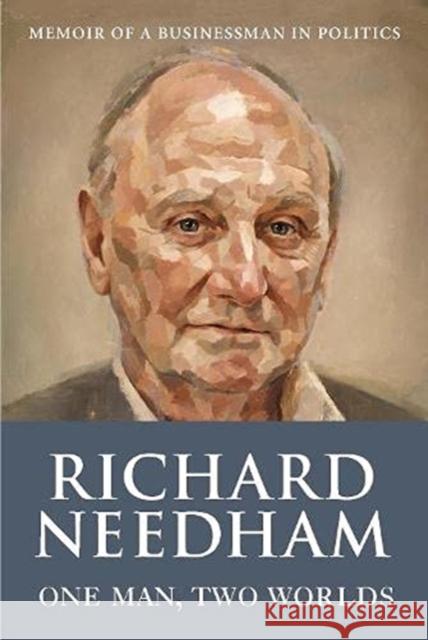 MEMOIR OF A BUSINESSMAN IN POLITICS

RICHARD NEEDHAM

ONE MAN, TWO WORLDS